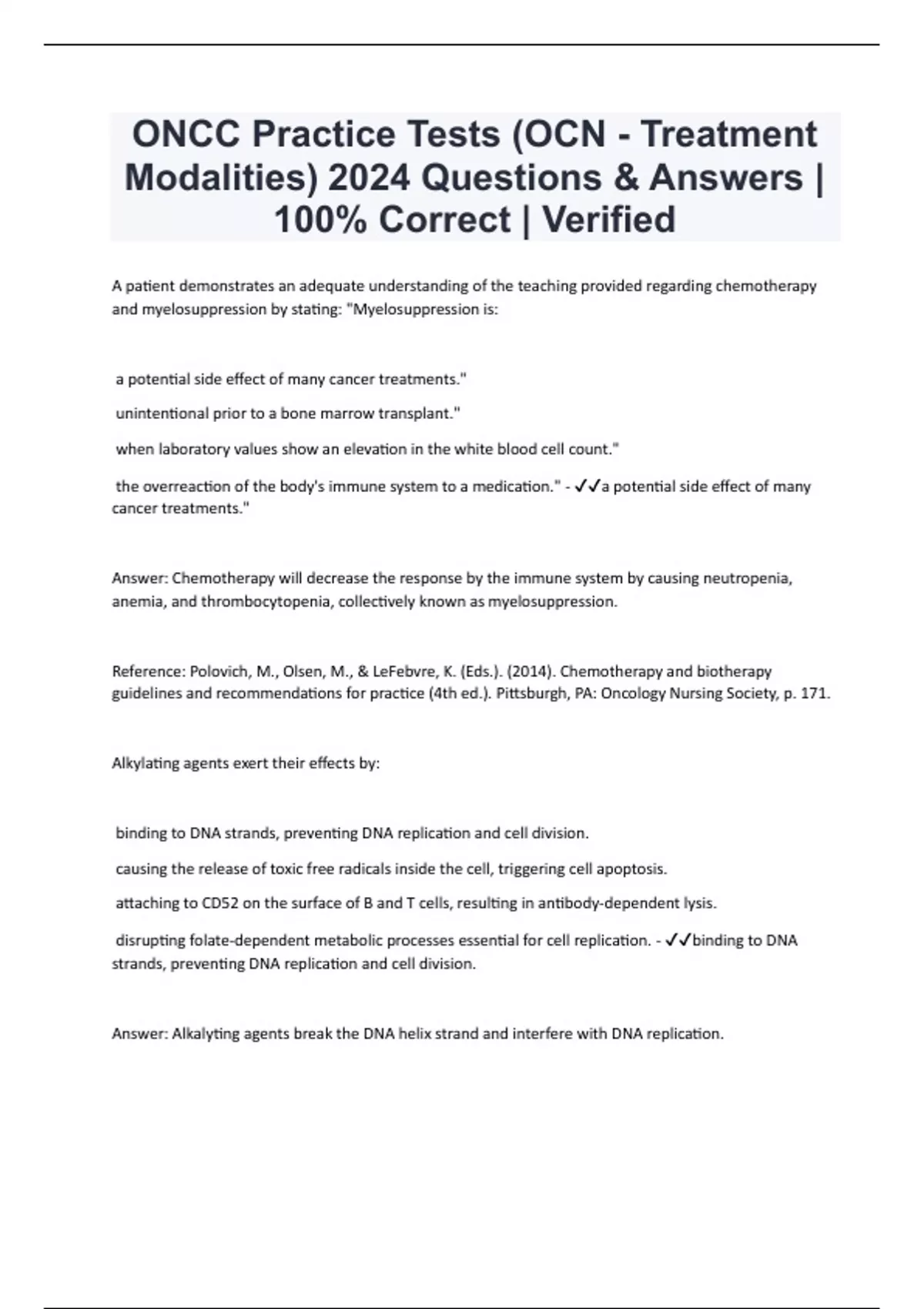 ONCC Practice Tests (OCN - Treatment Modalities) 2024 Questions & Answers | 100% Correct | Verified

A patient demonstrates an adequate understanding of the teaching provided regarding chemotherapy and myelosuppression by stating: "Myelosuppression is:

a potential side effect of many cancer treatments."

unintentional prior to a bone marrow transplant."

when laboratory values show an elevation in the white blood cell count."

the overreaction of the body's immune system to a medication." - ✓✓a potential side effect of many cancer treatments."

Answer: Chemotherapy will decrease the response by the immune system by causing neutropenia, anemia, and thrombocytopenia, collectively known as myelosuppression.

Reference: Polovich, M., Olsen, M., & LeFebvre, K. (Eds.). (2014). Chemotherapy and biotherapy guidelines and recommendations for practice (4th ed.). Pittsburgh, PA: Oncology Nursing Society, p. 171.

Alkylating agents exert their effects by:

binding to DNA strands, preventing DNA replication and cell division.

causing the release of toxic free radicals inside the cell, triggering cell apoptosis.

attaching to CD52 on the surface of B and T cells, resulting in antibody-dependent lysis.

disrupting folate-dependent metabolic processes essential for cell replication. - ✓✓binding to DNA strands, preventing DNA replication and cell division.

Answer: Alkalyting agents break the DNA helix strand and interfere with DNA replication.